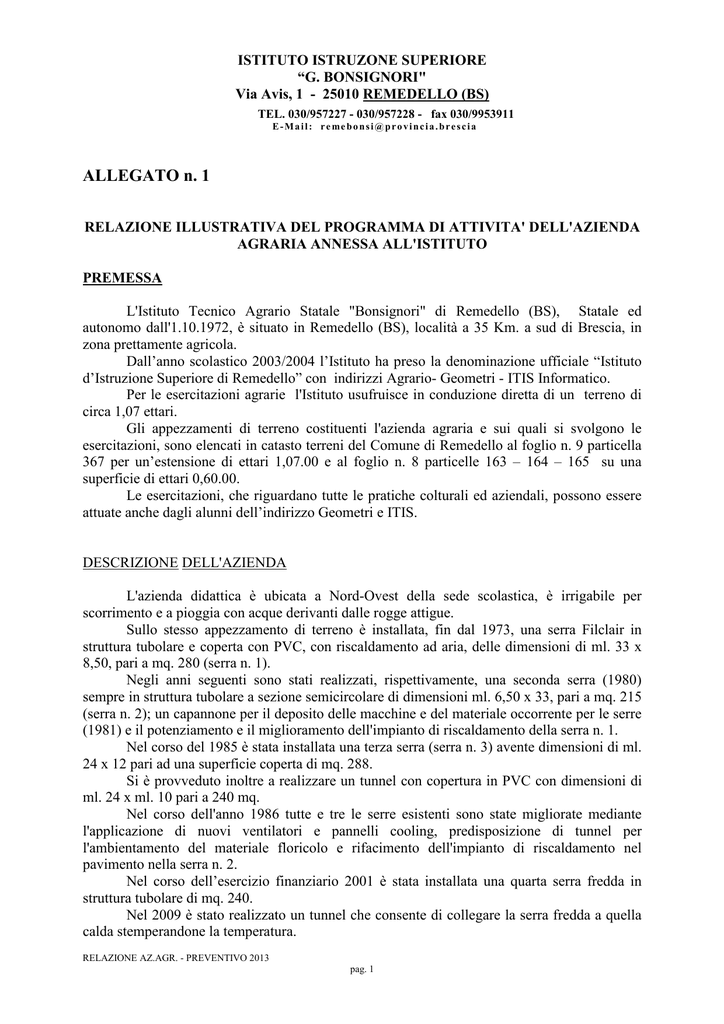 ISTITUTO ISTRUZONE SUPERIORE
“G. BONSIGNORI"
Via Avis, 1 - 25010 REMEDELLO (BS)
TEL. 030/957227 - 030/957228 - fax 030/9953911
E-Mail: remebonsi@provincia.brescia

ALLEGATO n. 1

RELAZIONE ILLUSTRATIVA DEL PROGRAMMA DI ATTIVITA' DELL'AZIENDA AGRARIA ANNESSA ALL'ISTITUTO

PREMESSA

L'Istituto Tecnico Agrario Statale "Bonsignori" di Remedello (BS), Statale ed autonomo dall'1.10.1972, è situato in Remedello (BS), località a 35 Km. a sud di Brescia, in zona prettamente agricola.

Dall’anno scolastico 2003/2004 l’Istituto ha preso la denominazione ufficiale “Istituto d’Istruzione Superiore di Remedello” con indirizzi Agrario- Geometri - ITIS Informatico.

Per le esercitazioni agrarie l'Istituto usufruisce in conduzione diretta di un terreno di circa 1,07 ettari.

Gli appezzamenti di terreno costituenti l'azienda agraria e sui quali si svolgono le esercitazioni, sono elencati in catasto terreni del Comune di Remedello al foglio n. 9 particella 367 per un’estensione di ettari 1,07.00 e al foglio n. 8 particelle 163 – 164 – 165 su una superficie di ettari 0,60.00.

Le esercitazioni, che riguardano tutte le pratiche colturali ed aziendali, possono essere attuate anche dagli alunni dell’indirizzo Geometri e ITIS.

DESCRIZIONE DELL'AZIENDA

L'azienda didattica è ubicata a Nord-Ovest della sede scolastica, è irrigabile per scorrimento e a pioggia con acque derivanti dalle rogge attigue.

Sullo stesso appezzamento di terreno è installata, fin dal 1973, una serra Filclair in struttura tubolare e coperta con PVC, con riscaldamento ad aria, delle dimensioni di ml. 33 x 8,50, pari a mq. 280 (serra n. 1).

Negli anni seguenti sono stati realizzati, rispettivamente, una seconda serra (1980) sempre in struttura tubolare a sezione semicircolare di dimensioni ml. 6,50 x 33, pari a mq. 215 (serra n. 2); un capannone per il deposito delle macchine e del materiale occorrente per le serre (1981) e il potenziamento e il miglioramento dell'impianto di riscaldamento della serra n. 1.

Nel corso del 1985 è stata installata una terza serra (serra n. 3) avente dimensioni di ml. 24 x 12 pari ad una superficie coperta di mq. 288.

Si è provveduto inoltre a realizzare un tunnel con copertura in PVC con dimensioni di ml. 24 x ml. 10 pari a 240 mq.

Nel corso dell'anno 1986 tutte e tre le serre esistenti sono state migliorate mediante l'applicazione di nuovi ventilatori e pannelli cooling, predisposizione di tunnel per l'ambientamento del materiale floricolo e rifacimento dell'impianto di riscaldamento nel pavimento nella serra n. 2.

Nel corso dell’esercizio finanziario 2001 è stata installata una quarta serra fredda in struttura tubolare di mq. 240.

Nel 2009 è stato realizzato un tunnel che consente di collegare la serra fredda a quella calda stemperandone la temperatura.

RELAZIONE AZ.AGR. - PREVENTIVO 2013

pag. 1